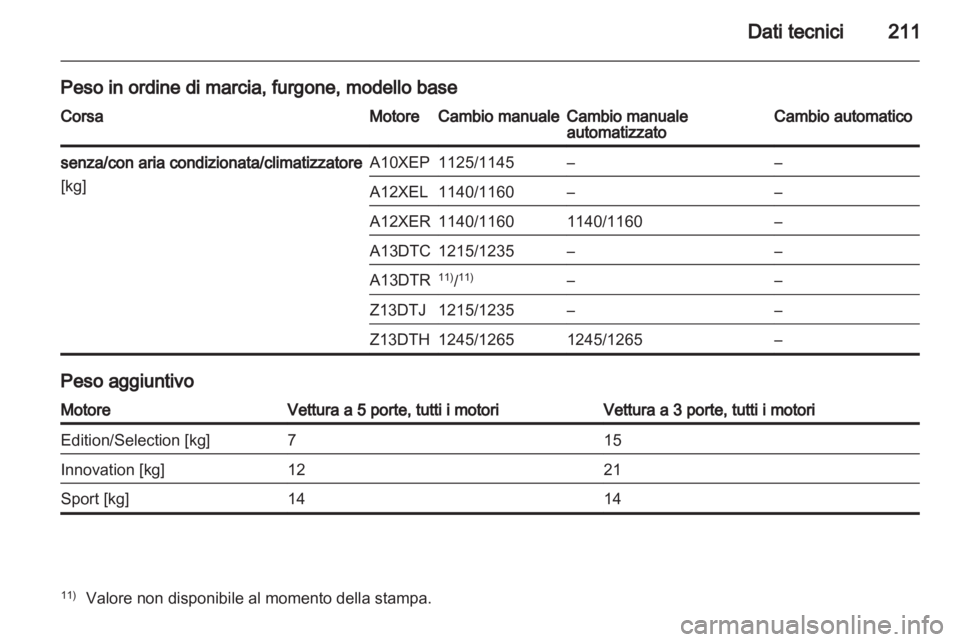 Dati tecnici 211

Peso in ordine di marcia, furgone, modello base

| Corsa | Motore | Cambio manuale | Cambio manuale automatizzato | Cambio automatico |
|---|---|---|---|---|
| senza/con aria condizionata/climatizzatore [kg] | A10XEP | 1125/1145 | – | – |
| | A12XEL | 1140/1160 | – | – |
| | A12XER | 1140/1160 | 1140/1160 | – |
| | A13DTC | 1215/1235 | – | – |
| | A13DTR | $^{11)}$/$^{11)}$ | – | – |
| | Z13DTJ | 1215/1235 | – | – |
| | Z13DTH | 1245/1265 | 1245/1265 | – |

Peso aggiuntivo

| Motore | Vettura a 5 porte, tutti i motori | Vettura a 3 porte, tutti i motori |
|---|---|---|
| Edition/Selection [kg] | 7 | 15 |
| Innovation [kg] | 12 | 21 |
| Sport [kg] | 14 | 14 |

$^{11)}$ Valore non disponibile al momento della stampa.

carmanualsonline.info